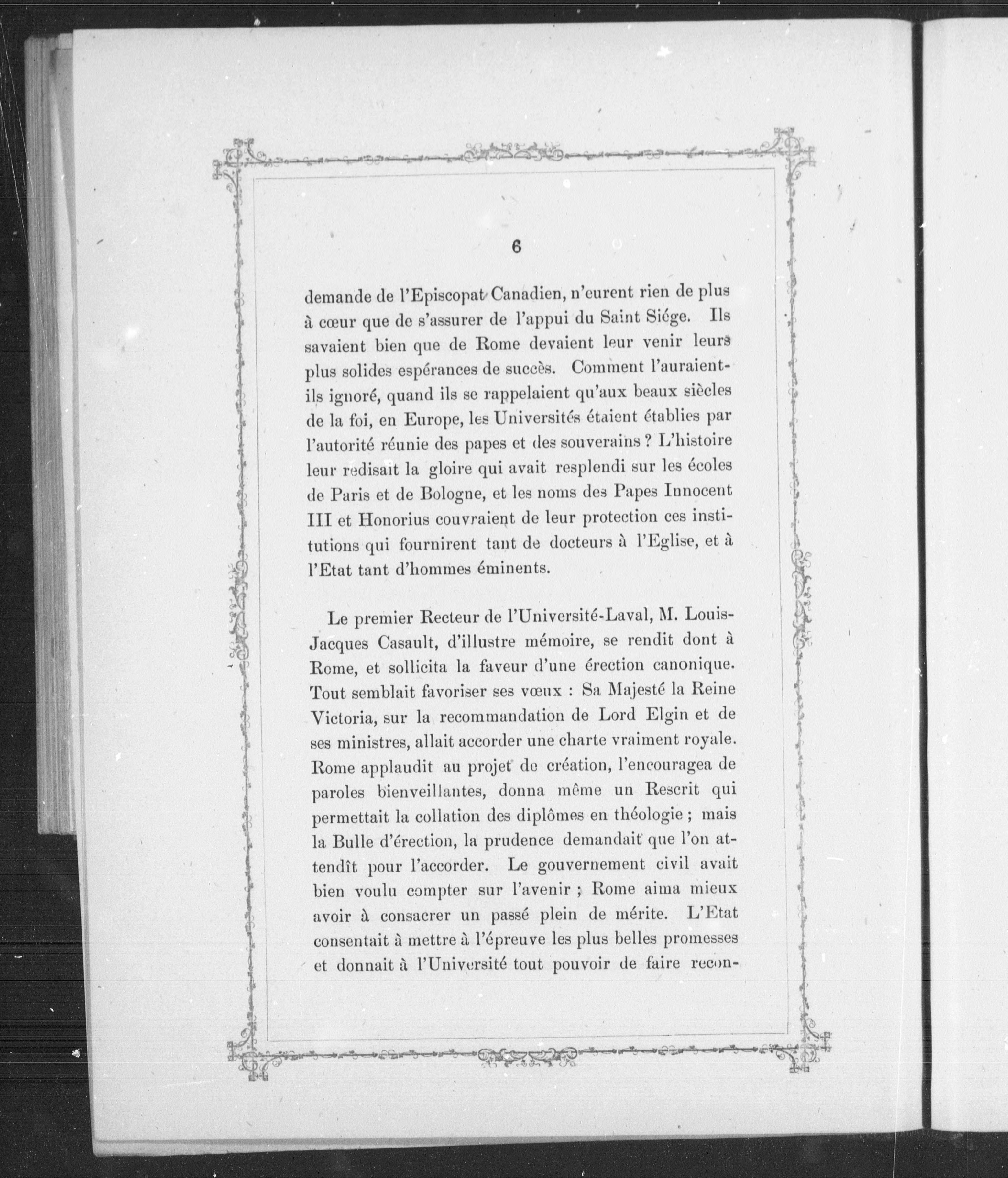 6

demande de l'Episcopat Canadien, n'eurent rien de plus à cœur que de s'assurer de l'appui du Saint Siége. Ils savaient bien que de Rome devaient leur venir leurs plus solides espérances de succès. Comment l'auraient-ils ignoré, quand ils se rappelaient qu'aux beaux siècles de la foi, en Europe, les Universités étaient établies par l'autorité réunie des papes et des souverains ? L'histoire leur redisait la gloire qui avait resplendi sur les écoles de Paris et de Bologne, et les noms des Papes Innocent III et Honorius couvraient de leur protection ces institutions qui fournirent tant de docteurs à l'Eglise, et à l'Etat tant d'hommes éminents.

Le premier Recteur de l'Université-Laval, M. Louis-Jacques Casault, d'illustre mémoire, se rendit dont à Rome, et sollicita la faveur d'une érection canonique. Tout semblait favoriser ses vœux : Sa Majesté la Reine Victoria, sur la recommandation de Lord Elgin et de ses ministres, allait accorder une charte vraiment royale. Rome applaudit au projet de création, l'encouragea de paroles bienveillantes, donna même un Rescrit qui permettait la collation des diplômes en théologie ; mais la Bulle d'érection, la prudence demandait que l'on attendît pour l'accorder. Le gouvernement civil avait bien voulu compter sur l'avenir ; Rome aima mieux avoir à consacrer un passé plein de mérite. L'Etat consentait à mettre à l'épreuve les plus belles promesses et donnait à l'Université tout pouvoir de faire recon-